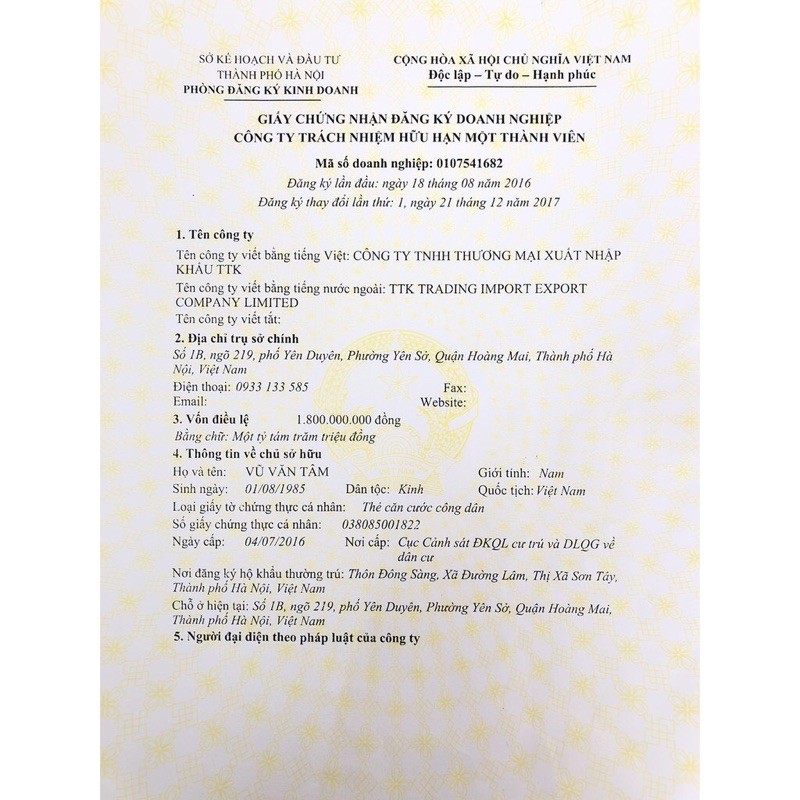 SỞ KẾ HOẠCH VÀ ĐẦU TƯ
THÀNH PHỐ HÀ NỘI
PHÒNG ĐĂNG KÝ KINH DOANH

CỘNG HÒA XÃ HỘI CHỦ NGHĨA VIỆT NAM
Độc lập – Tự do – Hạnh phúc

GIẤY CHỨNG NHẬN ĐĂNG KÝ DOANH NGHIỆP
CÔNG TY TRÁCH NHIỆM HỮU HẠN MỘT THÀNH VIÊN

Mã số doanh nghiệp: 0107541682
Đăng ký lần đầu: ngày 18 tháng 08 năm 2016
Đăng ký thay đổi lần thứ: 1, ngày 21 tháng 12 năm 2017

1. Tên công ty
Tên công ty viết bằng tiếng Việt: CÔNG TY TNHH THƯƠNG MẠI XUẤT NHẬP KHẨU TTK
Tên công ty viết bằng tiếng nước ngoài: TTK TRADING IMPORT EXPORT COMPANY LIMITED
Tên công ty viết tắt:
2. Địa chỉ trụ sở chính
Số 1B, ngõ 219, phố Yên Duyên, Phường Yên Sở, Quận Hoàng Mai, Thành phố Hà Nội, Việt Nam
Điện thoại: 0933 133 585 Fax:
Email: Website:
3. Vốn điều lệ 1.800.000.000 đồng
Bằng chữ: Một tỷ tám trăm triệu đồng
4. Thông tin về chủ sở hữu
Họ và tên: VŨ VĂN TÂM Giới tính: Nam
Sinh ngày: 01/08/1985 Dân tộc: Kinh Quốc tịch: Việt Nam
Loại giấy tờ chứng thực cá nhân: Thẻ căn cước công dân
Số giấy chứng thực cá nhân: 038085001822
Ngày cấp: 04/07/2016 Nơi cấp: Cục Cảnh sát ĐKQL cư trú và DLQG về dân cư
Nơi đăng ký hộ khẩu thường trú: Thôn Đông Sàng, Xã Đường Lâm, Thị Xã Sơn Tây, Thành phố Hà Nội, Việt Nam
Chỗ ở hiện tại: Số 1B, ngõ 219, phố Yên Duyên, Phường Yên Sở, Quận Hoàng Mai, Thành phố Hà Nội, Việt Nam
5. Người đại diện theo pháp luật của công ty